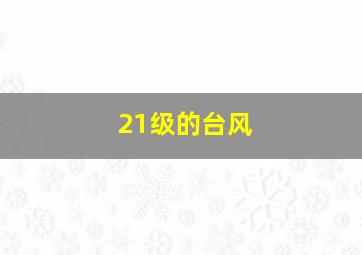 21级的台风